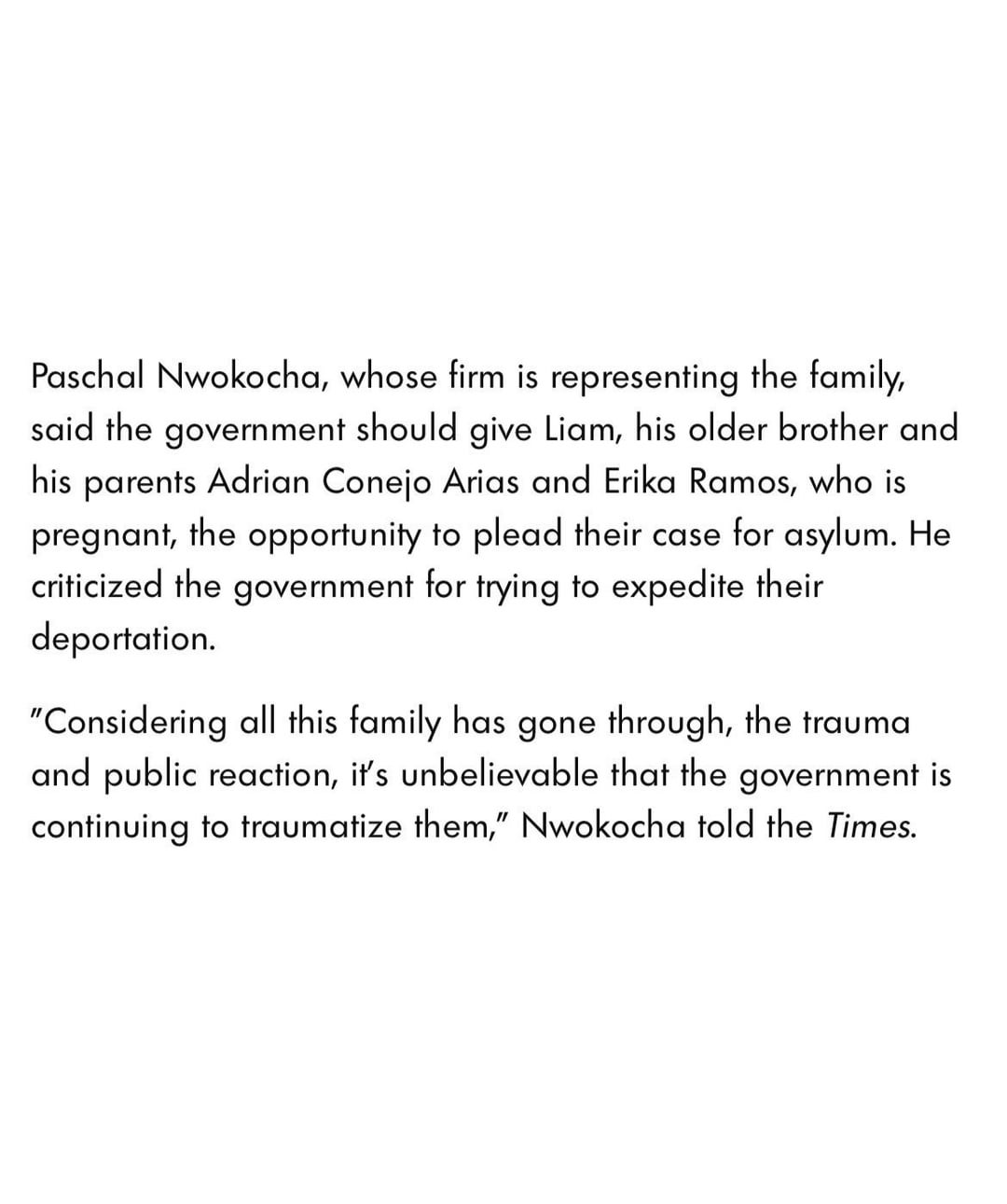 Paschal Nwokocha, whose firm is representing the family, said the government should give Liam, his older brother and his parents Adrian Conejo Arias and Erika Ramos, who is pregnant, the opportunity to plead their case for asylum. He criticized the government for trying to expedite their deportation.

"Considering all this family has gone through, the trauma and public reaction, it's unbelievable that the government is continuing to traumatize them," Nwokocha told the Times.